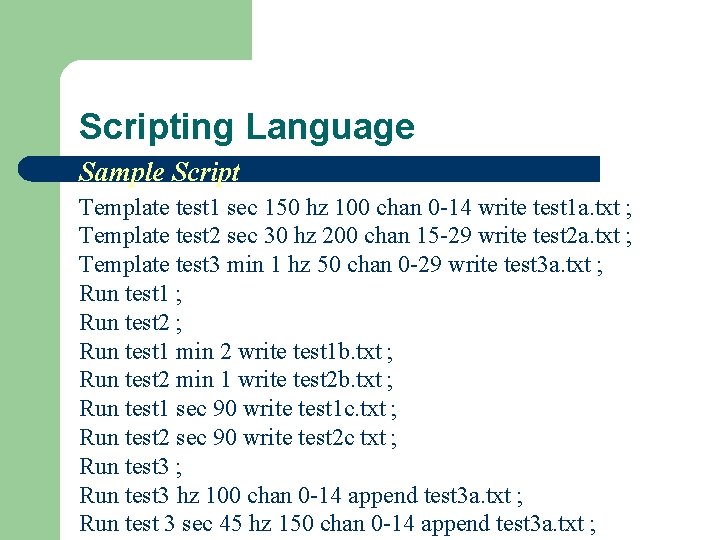 Scripting Language

Sample Script

Template test1 sec 150 hz 100 chan 0-14 write test1a.txt ;
Template test2 sec 30 hz 200 chan 15-29 write test2a.txt ;
Template test3 min 1 hz 50 chan 0-29 write test3a.txt ;
Run test1 ;
Run test2 ;
Run test1 min 2 write test1b.txt ;
Run test2 min 1 write test2b.txt ;
Run test1 sec 90 write test1c.txt ;
Run test2 sec 90 write test2c txt ;
Run test3 ;
Run test3 hz 100 chan 0-14 append test3a.txt ;
Run test 3 sec 45 hz 150 chan 0-14 append test3a.txt ;